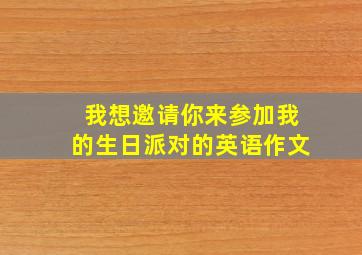 我想邀请你来参加我的生日派对的英语作文